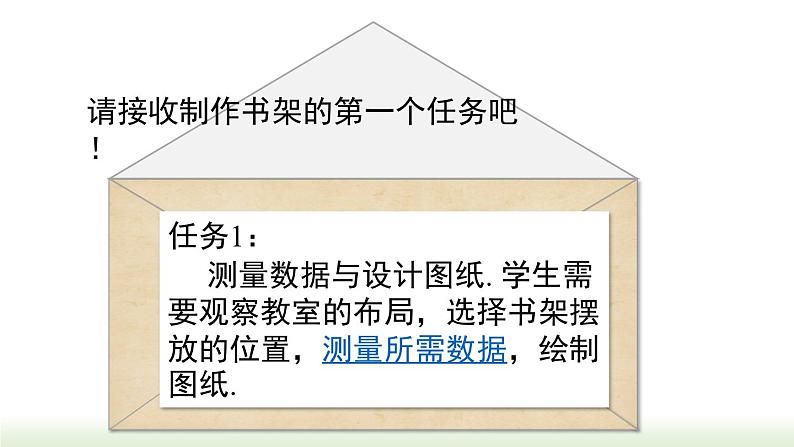 请接收制作书架的第一个任务吧！

任务1：

测量数据与设计图纸. 学生需要观察教室的布局，选择书架摆放的位置，测量所需数据，绘制图纸.